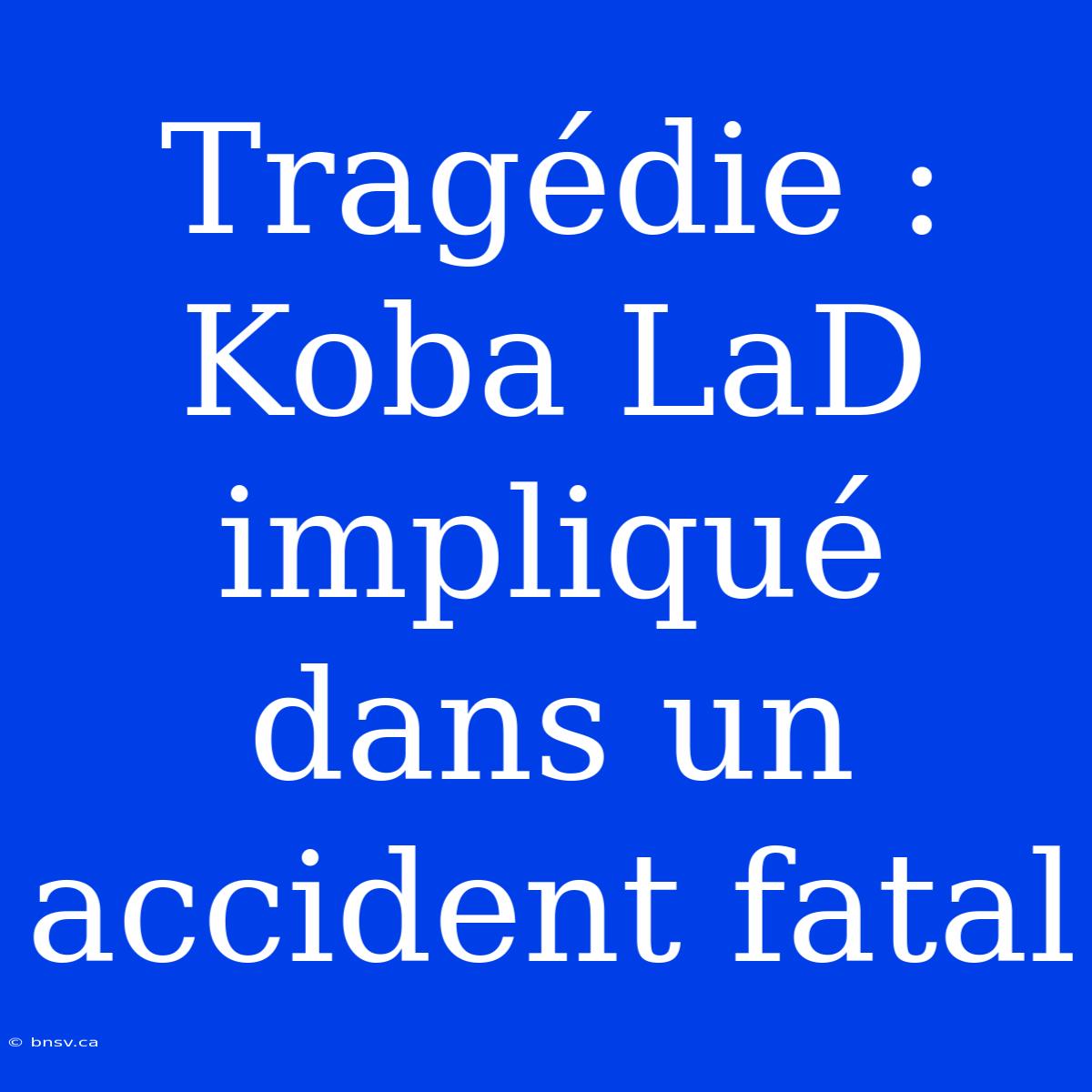 Tragédie : Koba LaD impliqué dans un accident fatal

© bnsv.ca